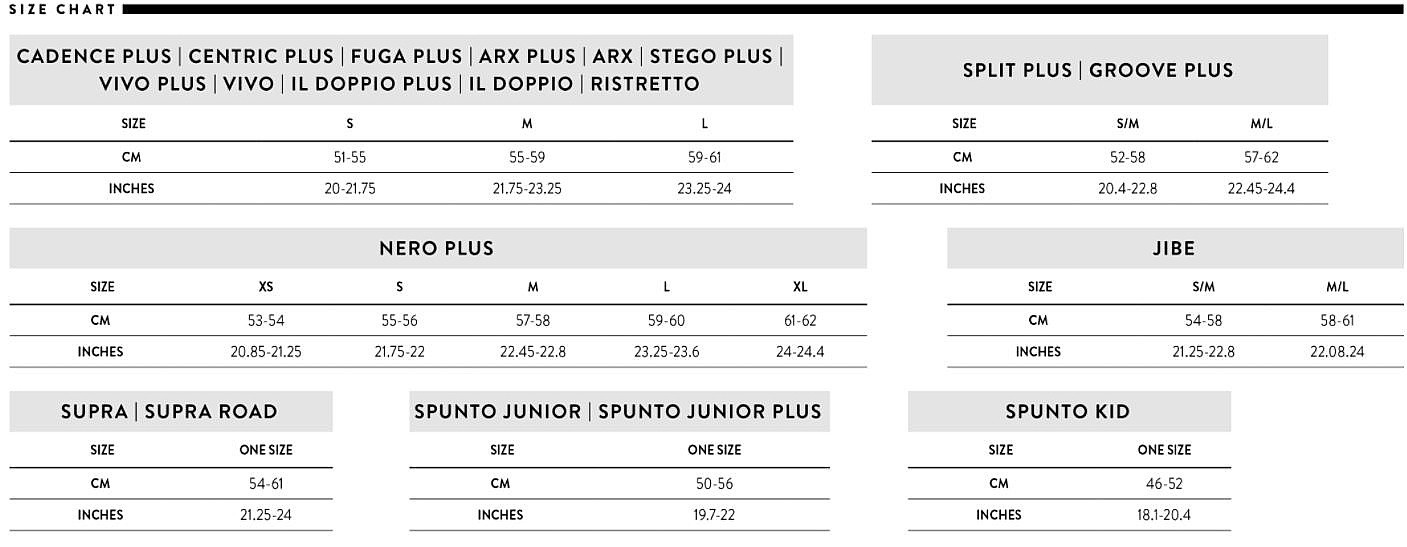 SIZE CHART

CADENCE PLUS | CENTRIC PLUS | FUGA PLUS | ARX PLUS | ARX | STEGO PLUS | VIVO PLUS | VIVO | IL DOPPIO PLUS | IL DOPPIO | RISTRETTO

| SIZE | S | M | L |
|---|---|---|---|
| CM | 51-55 | 55-59 | 59-61 |
| INCHES | 20-21.75 | 21.75-23.25 | 23.25-24 |

SPLIT PLUS | GROOVE PLUS

| SIZE | S/M | M/L |
|---|---|---|
| CM | 52-58 | 57-62 |
| INCHES | 20.4-22.8 | 22.45-24.4 |

NERO PLUS

| SIZE | XS | S | M | L | XL |
|---|---|---|---|---|---|
| CM | 53-54 | 55-56 | 57-58 | 59-60 | 61-62 |
| INCHES | 20.85-21.25 | 21.75-22 | 22.45-22.8 | 23.25-23.6 | 24-24.4 |

JIBE

| SIZE | S/M | M/L |
|---|---|---|
| CM | 54-58 | 58-61 |
| INCHES | 21.25-22.8 | 22.08.24 |

SUPRA | SUPRA ROAD

| SIZE | ONE SIZE |
|---|---|
| CM | 54-61 |
| INCHES | 21.25-24 |

SPUNTO JUNIOR | SPUNTO JUNIOR PLUS

| SIZE | ONE SIZE |
|---|---|
| CM | 50-56 |
| INCHES | 19.7-22 |

SPUNTO KID

| SIZE | ONE SIZE |
|---|---|
| CM | 46-52 |
| INCHES | 18.1-20.4 |